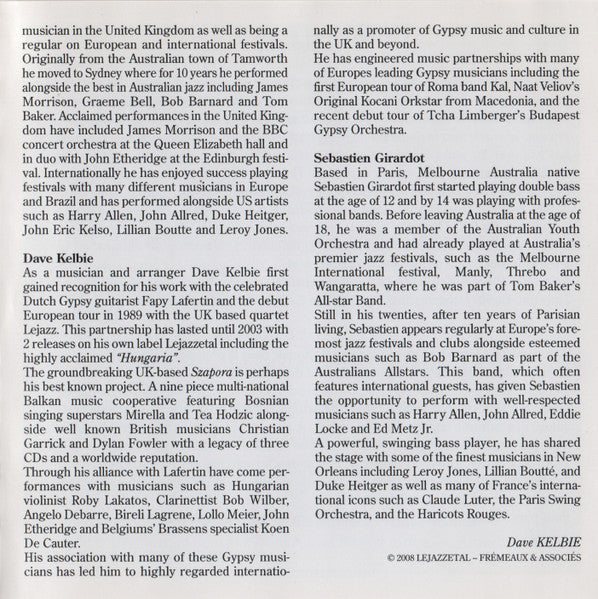 musician in the United Kingdom as well as being a regular on European and international festivals. Originally from the Australian town of Tamworth he moved to Sydney where for 10 years he performed alongside the best in Australian jazz including James Morrison, Graeme Bell, Bob Barnard and Tom Baker. Acclaimed performances in the United Kingdom have included James Morrison and the BBC concert orchestra at the Queen Elizabeth hall and in duo with John Etheridge at the Edinburgh festival. Internationally he has enjoyed success playing festivals with many different musicians in Europe and Brazil and has performed alongside US artists such as Harry Allen, John Allred, Duke Heitger, John Eric Kelso, Lillian Boutte and Leroy Jones.

Dave Kelbie
As a musician and arranger Dave Kelbie first gained recognition for his work with the celebrated Dutch Gypsy guitarist Fapy Lafertin and the debut European tour in 1989 with the UK based quartet Lejazz. This partnership has lasted until 2003 with 2 releases on his own label Lejazzetal including the highly acclaimed "Hungaria".
The groundbreaking UK-based Szapora is perhaps his best known project. A nine piece multi-national Balkan music cooperative featuring Bosnian singing superstars Mirella and Tea Hodzic alongside well known British musicians Christian Garrick and Dylan Fowler with a legacy of three CDs and a worldwide reputation.
Through his alliance with Lafertin have come performances with musicians such as Hungarian violinist Roby Lakatos, Clarinettist Bob Wilber, Angelo Debarre, Bireli Lagrene, Lollo Meier, John Etheridge and Belgiums' Brassens specialist Koen De Cauter.
His association with many of these Gypsy musicians has led him to highly regarded internationally as a promoter of Gypsy music and culture in the UK and beyond.
He has engineered music partnerships with many of Europes leading Gypsy musicians including the first European tour of Roma band Kal, Naat Veliov's Original Kocani Orkstar from Macedonia, and the recent debut tour of Tcha Limberger's Budapest Gypsy Orchestra.

Sebastien Girardot
Based in Paris, Melbourne Australia native Sebastien Girardot first started playing double bass at the age of 12 and by 14 was playing with professional bands. Before leaving Australia at the age of 18, he was a member of the Australian Youth Orchestra and had already played at Australia's premier jazz festivals, such as the Melbourne International festival, Manly, Threbo and Wangaratta, where he was part of Tom Baker's All-star Band.
Still in his twenties, after ten years of Parisian living, Sebastien appears regularly at Europe's foremost jazz festivals and clubs alongside esteemed musicians such as Bob Barnard as part of the Australians Allstars. This band, which often features international guests, has given Sebastien the opportunity to perform with well-respected musicians such as Harry Allen, John Allred, Eddie Locke and Ed Metz Jr.
A powerful, swinging bass player, he has shared the stage with some of the finest musicians in New Orleans including Leroy Jones, Lillian Boutté, and Duke Heitger as well as many of France's international icons such as Claude Luter, the Paris Swing Orchestra, and the Haricots Rouges.

Dave KELBIE
© 2008 LEJAZZETAL – FRÉMEAUX & ASSOCIÉS